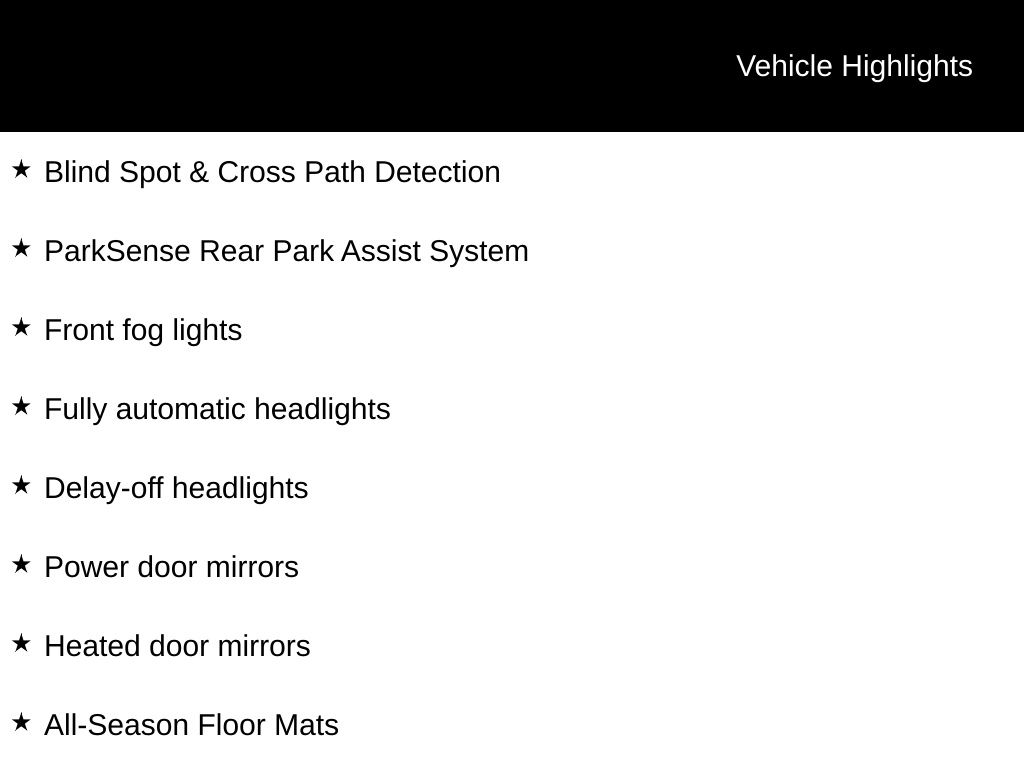 Vehicle Highlights

★ Blind Spot & Cross Path Detection

★ ParkSense Rear Park Assist System

★ Front fog lights

★ Fully automatic headlights

★ Delay-off headlights

★ Power door mirrors

★ Heated door mirrors

★ All-Season Floor Mats